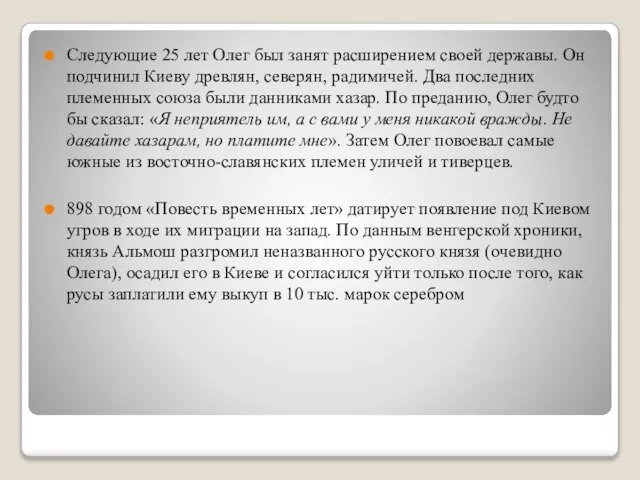 Следующие 25 лет Олег был занят расширением своей державы. Он подчинил Киеву древлян, северян, радимичей. Два последних племенных союза были данниками хазар. По преданию, Олег будто бы сказал: «Я неприятель им, а с вами у меня никакой вражды. Не давайте хазарам, но платите мне». Затем Олег повоевал самые южные из восточно-славянских племен уличей и тиверцев.

898 годом «Повесть временных лет» датирует появление под Киевом угров в ходе их миграции на запад. По данным венгерской хроники, князь Альмош разгромил неназванного русского князя (очевидно Олега), осадил его в Киеве и согласился уйти только после того, как русы заплатили ему выкуп в 10 тыс. марок серебром